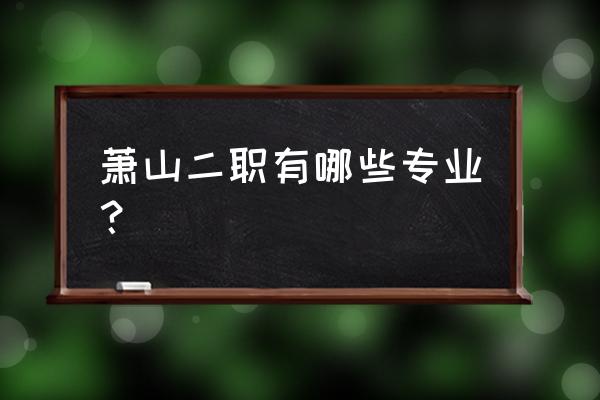 萧山二职有哪些专业？